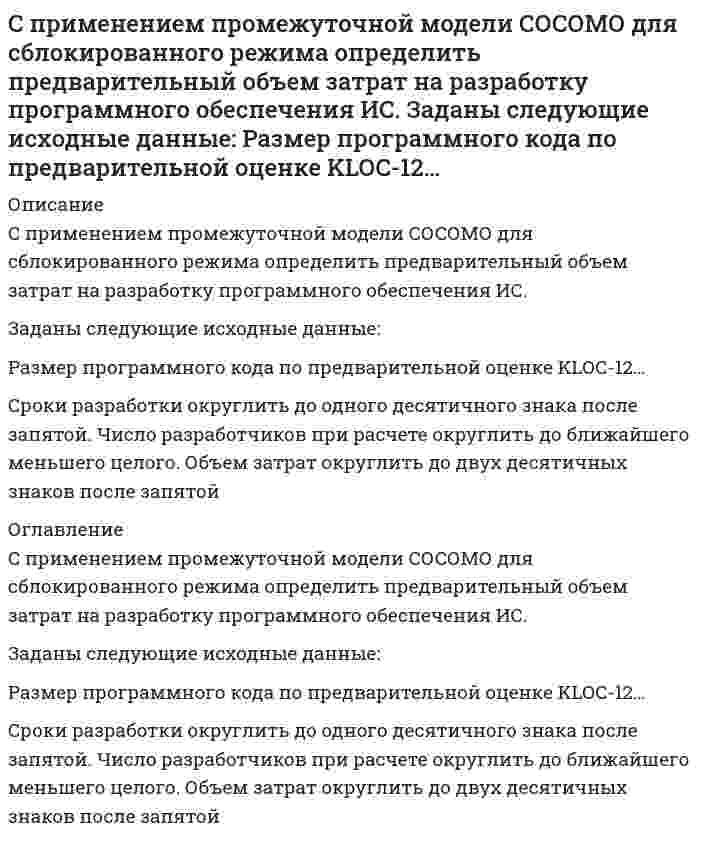 С применением промежуточной модели COCOMO для сблокированного режима определить предварительный объем затрат на разработку программного обеспечения ИС. Заданы следующие исходные данные: Размер программного кода по предварительной оценке KLOC-12...

Описание
С применением промежуточной модели COCOMO для сблокированного режима определить предварительный объем затрат на разработку программного обеспечения ИС.

Заданы следующие исходные данные:

Размер программного кода по предварительной оценке KLOC-12...

Сроки разработки округлить до одного десятичного знака после запятой. Число разработчиков при расчете округлить до ближайшего меньшего целого. Объем затрат округлить до двух десятичных знаков после запятой

Оглавление
С применением промежуточной модели COCOMO для сблокированного режима определить предварительный объем затрат на разработку программного обеспечения ИС.

Заданы следующие исходные данные:

Размер программного кода по предварительной оценке KLOC-12...

Сроки разработки округлить до одного десятичного знака после запятой. Число разработчиков при расчете округлить до ближайшего меньшего целого. Объем затрат округлить до двух десятичных знаков после запятой